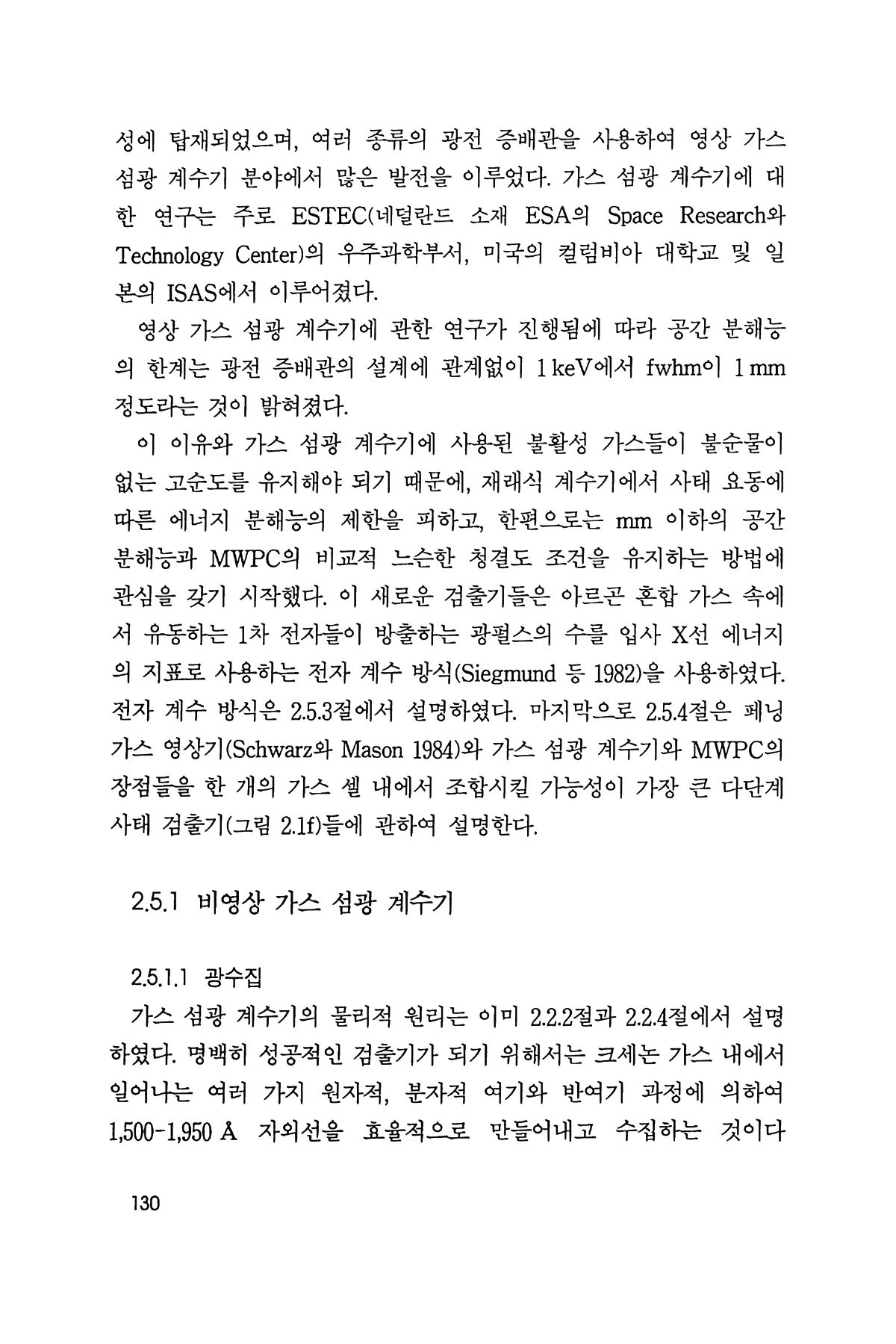 성에 탑재되었으며, 여러 종류의 광전 증배관을 사용하여 영상 가스 섬광 계수기 분야에서 많은 발전을 이루었다. 가스 섬광 계수기에 대한 연구는 주로 ESTEC(네덜란드 소재 ESA의 Space Research와 Technology Center)의 우주과학부서, 미국의 컬럼비아 대학교 및 일본의 ISAS에서 이루어졌다.

영상 가스 섬광 계수기에 관한 연구가 진행됨에 따라 공간 분해능의 한계는 광전 증배관의 설계에 관계없이 1 keV에서 fwhm이 1 mm 정도라는 것이 밝혀졌다.

이 이유와 가스 섬광 계수기에 사용된 불활성 가스들이 불순물이 없는 고순도를 유지해야 되기 때문에, 재래식 계수기에서 사태 요동에 따른 에너지 분해능의 제한을 피하고, 한편으로는 mm 이하의 공간 분해능과 MWPC의 비교적 느슨한 청결도 조건을 유지하는 방법에 관심을 갖기 시작했다. 이 새로운 검출기들은 아르곤 혼합 가스 속에서 유동하는 1차 전자들이 방출하는 광펄스의 수를 입사 X선 에너지의 지표로 사용하는 전자 계수 방식(Siegmund 등 1982)을 사용하였다. 전자 계수 방식은 2.5.3절에서 설명하였다. 마지막으로 2.5.4절은 페닝 가스 영상기(Schwarz와 Mason 1984)와 가스 섬광 계수기와 MWPC의 장점들을 한 개의 가스 셀 내에서 조합시킬 가능성이 가장 큰 다단계 사태 검출기(그림 2.1f)들에 관하여 설명한다.

2.5.1 비영상 가스 섬광 계수기

2.5.1.1 광수집

가스 섬광 계수기의 물리적 원리는 이미 2.2.2절과 2.2.4절에서 설명하였다. 명백히 성공적인 검출기가 되기 위해서는 크세논 가스 내에서 일어나는 여러 가지 원자적, 분자적 여기와 반여기 과정에 의하여 1,500-1,950 Å 자외선을 효율적으로 만들어내고 수집하는 것이다

130